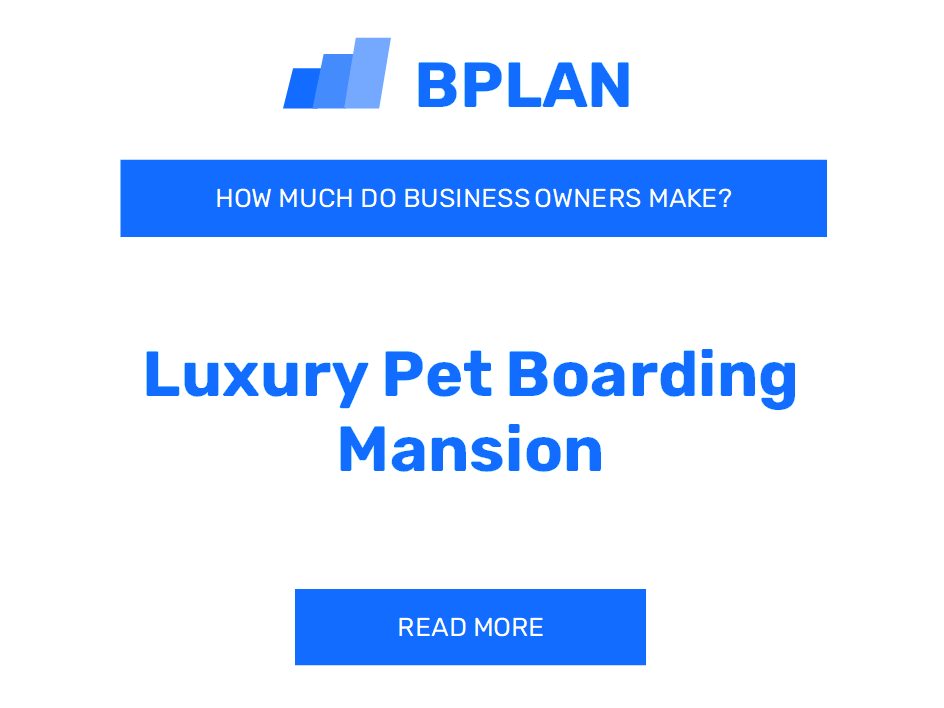 BPLAN

HOW MUCH DO BUSINESS OWNERS MAKE?

Luxury Pet Boarding Mansion

READ MORE